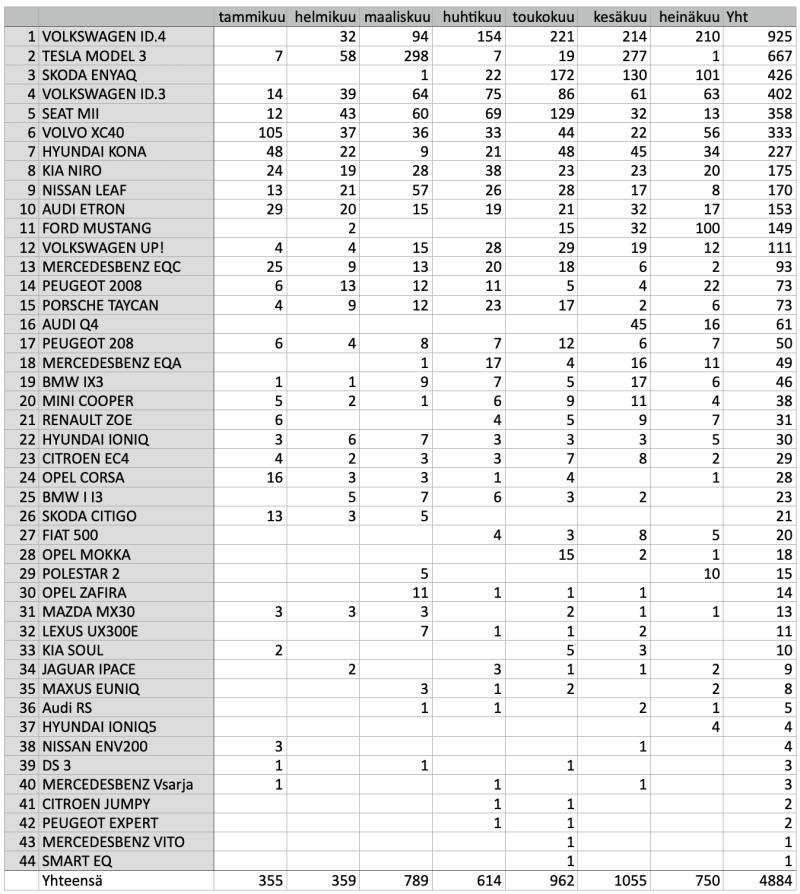 |  |  | tammikuu | helmikuu | maaliskuu | huhtikuu | toukokuu | kesäkuu | heinäkuu | Yht |
|---|---|---|---|---|---|---|---|---|---|
| 1 | VOLKSWAGEN ID.4 |  | 32 | 94 | 154 | 221 | 214 | 210 | 925 |
| 2 | TESLA MODEL 3 | 7 | 58 | 298 | 7 | 19 | 277 | 1 | 667 |
| 3 | SKODA ENYAQ |  |  | 1 | 22 | 172 | 130 | 101 | 426 |
| 4 | VOLKSWAGEN ID.3 | 14 | 39 | 64 | 75 | 86 | 61 | 63 | 402 |
| 5 | SEAT MII | 12 | 43 | 60 | 69 | 129 | 32 | 13 | 358 |
| 6 | VOLVO XC40 | 105 | 37 | 36 | 33 | 44 | 22 | 56 | 333 |
| 7 | HYUNDAI KONA | 48 | 22 | 9 | 21 | 48 | 45 | 34 | 227 |
| 8 | KIA NIRO | 24 | 19 | 28 | 38 | 23 | 23 | 20 | 175 |
| 9 | NISSAN LEAF | 13 | 21 | 57 | 26 | 28 | 17 | 8 | 170 |
| 10 | AUDI ETRON | 29 | 20 | 15 | 19 | 21 | 32 | 17 | 153 |
| 11 | FORD MUSTANG |  | 2 |  |  | 15 | 32 | 100 | 149 |
| 12 | VOLKSWAGEN UP! | 4 | 4 | 15 | 28 | 29 | 19 | 12 | 111 |
| 13 | MERCEDESBENZ EQC | 25 | 9 | 13 | 20 | 18 | 6 | 2 | 93 |
| 14 | PEUGEOT 2008 | 6 | 13 | 12 | 11 | 5 | 4 | 22 | 73 |
| 15 | PORSCHE TAYCAN | 4 | 9 | 12 | 23 | 17 | 2 | 6 | 73 |
| 16 | AUDI Q4 |  |  |  |  |  | 45 | 16 | 61 |
| 17 | PEUGEOT 208 | 6 | 4 | 8 | 7 | 12 | 6 | 7 | 50 |
| 18 | MERCEDESBENZ EQA |  |  | 1 | 17 | 4 | 16 | 11 | 49 |
| 19 | BMW IX3 | 1 | 1 | 9 | 7 | 5 | 17 | 6 | 46 |
| 20 | MINI COOPER | 5 | 2 | 1 | 6 | 9 | 11 | 4 | 38 |
| 21 | RENAULT ZOE | 6 |  |  | 4 | 5 | 9 | 7 | 31 |
| 22 | HYUNDAI IONIQ | 3 | 6 | 7 | 3 | 3 | 3 | 5 | 30 |
| 23 | CITROEN EC4 | 4 | 2 | 3 | 3 | 7 | 8 | 2 | 29 |
| 24 | OPEL CORSA | 16 | 3 | 3 | 1 | 4 |  | 1 | 28 |
| 25 | BMW I I3 |  | 5 | 7 | 6 | 3 | 2 |  | 23 |
| 26 | SKODA CITIGO | 13 | 3 | 5 |  |  |  |  | 21 |
| 27 | FIAT 500 |  |  |  | 4 | 3 | 8 | 5 | 20 |
| 28 | OPEL MOKKA |  |  |  |  | 15 | 2 | 1 | 18 |
| 29 | POLESTAR 2 |  |  | 5 |  |  |  | 10 | 15 |
| 30 | OPEL ZAFIRA |  |  | 11 | 1 | 1 | 1 |  | 14 |
| 31 | MAZDA MX30 | 3 | 3 | 3 |  | 2 | 1 | 1 | 13 |
| 32 | LEXUS UX300E |  |  | 7 | 1 | 1 | 2 |  | 11 |
| 33 | KIA SOUL | 2 |  |  |  | 5 | 3 |  | 10 |
| 34 | JAGUAR IPACE |  | 2 |  | 3 | 1 | 1 | 2 | 9 |
| 35 | MAXUS EUNIQ |  |  | 3 | 1 | 2 |  | 2 | 8 |
| 36 | Audi RS |  |  | 1 | 1 |  | 2 | 1 | 5 |
| 37 | HYUNDAI IONIQ5 |  |  |  |  |  |  | 4 | 4 |
| 38 | NISSAN ENV200 | 3 |  |  |  |  | 1 |  | 4 |
| 39 | DS 3 | 1 |  | 1 |  | 1 |  |  | 3 |
| 40 | MERCEDESBENZ Vsarja | 1 |  |  | 1 |  | 1 |  | 3 |
| 41 | CITROEN JUMPY |  |  |  | 1 | 1 |  |  | 2 |
| 42 | PEUGEOT EXPERT |  |  |  | 1 | 1 |  |  | 2 |
| 43 | MERCEDESBENZ VITO |  |  |  |  | 1 |  |  | 1 |
| 44 | SMART EQ |  |  |  |  | 1 |  |  | 1 |
|  | Yhteensä | 355 | 359 | 789 | 614 | 962 | 1055 | 750 | 4884 |